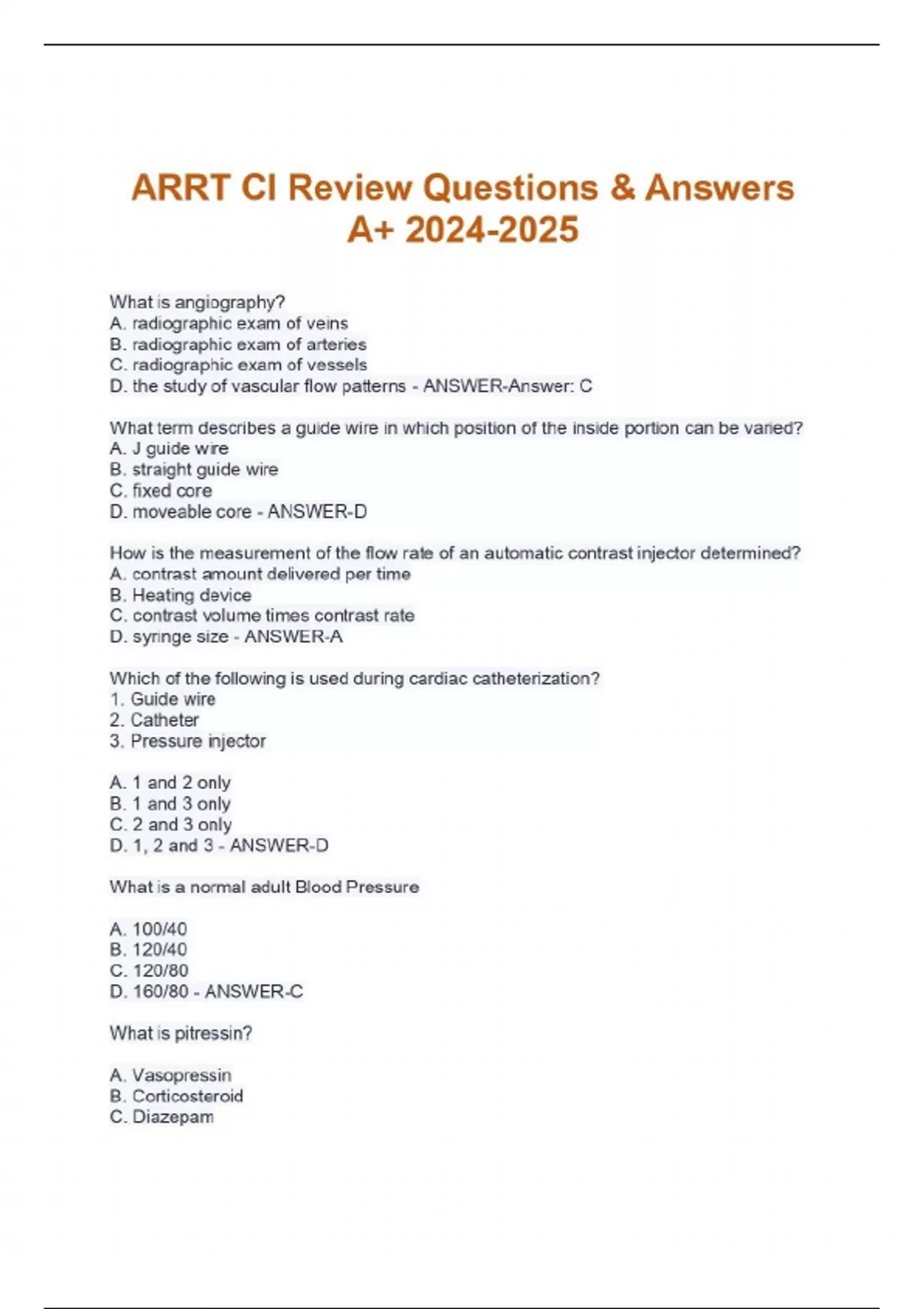 ARRT CI Review Questions & Answers A+ 2024-2025

What is angiography?
A. radiographic exam of veins
B. radiographic exam of arteries
C. radiographic exam of vessels
D. the study of vascular flow patterns - ANSWER-Answer: C

What term describes a guide wire in which position of the inside portion can be varied?
A. J guide wire
B. straight guide wire
C. fixed core
D. moveable core - ANSWER-D

How is the measurement of the flow rate of an automatic contrast injector determined?
A. contrast amount delivered per time
B. Heating device
C. contrast volume times contrast rate
D. syringe size - ANSWER-A

Which of the following is used during cardiac catheterization?
1. Guide wire
2. Catheter
3. Pressure injector

A. 1 and 2 only
B. 1 and 3 only
C. 2 and 3 only
D. 1, 2 and 3 - ANSWER-D

What is a normal adult Blood Pressure

A. 100/40
B. 120/40
C. 120/80
D. 160/80 - ANSWER-C

What is pitressin?

A. Vasopressin
B. Corticosteroid
C. Diazepam